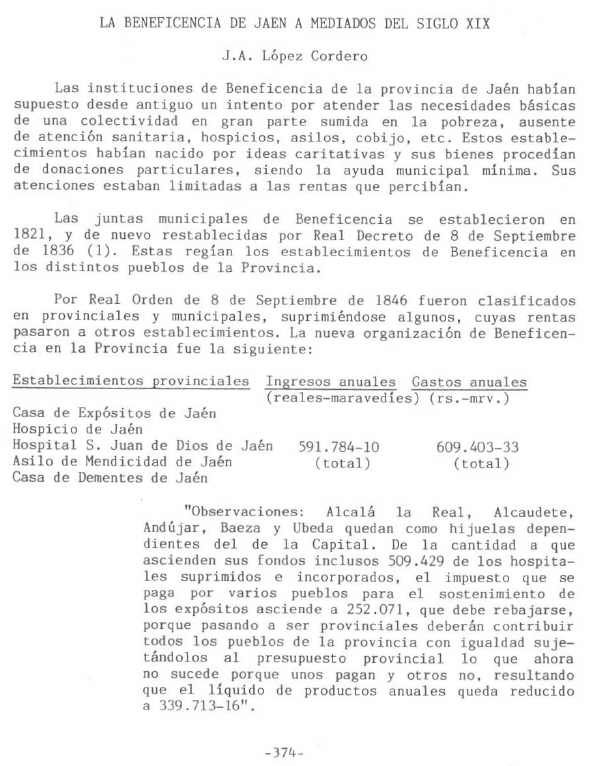 LA BENEFICENCIA DE JAEN A MEDIADOS DEL SIGLO XIX

J.A. López Cordero

Las instituciones de Beneficencia de la provincia de Jaén habían supuesto desde antiguo un intento por atender las necesidades básicas de una colectividad en gran parte sumida en la pobreza, ausente de atención sanitaria, hospicios, asilos, cobijo, etc. Estos establecimientos habían nacido por ideas caritativas y sus bienes procedían de donaciones particulares, siendo la ayuda municipal mínima. Sus atenciones estaban limitadas a las rentas que percibían.

Las juntas municipales de Beneficencia se establecieron en 1821, y de nuevo restablecidas por Real Decreto de 8 de Septiembre de 1836 (1). Estas regían los establecimientos de Beneficencia en los distintos pueblos de la Provincia.

Por Real Orden de 8 de Septiembre de 1846 fueron clasificados en provinciales y municipales, suprimiéndose algunos, cuyas rentas pasaron a otros establecimientos. La nueva organización de Beneficencia en la Provincia fue la siguiente:

| Establecimientos provinciales | Ingresos anuales (reales-maravedíes) | Gastos anuales (rs.-mrv.) |
|---|---|---|
| Casa de Expósitos de Jaén | | |
| Hospicio de Jaén | | |
| Hospital S. Juan de Dios de Jaén | 591.784-10 | 609.403-33 |
| Asilo de Mendicidad de Jaén | (total) | (total) |
| Casa de Dementes de Jaén | | |

"Observaciones: Alcalá la Real, Alcaudete, Andújar, Baeza y Ubeda quedan como hijuelas dependientes del de la Capital. De la cantidad a que ascienden sus fondos inclusos 509.429 de los hospitales suprimidos e incorporados, el impuesto que se paga por varios pueblos para el sostenimiento de los expósitos asciende a 252.071, que debe rebajarse, porque pasando a ser provinciales deberán contribuir todos los pueblos de la provincia con igualdad sujetándolos al presupuesto provincial lo que ahora no sucede porque unos pagan y otros no, resultando que el líquido de productos anuales queda reducido a 339.713-16".

-374-